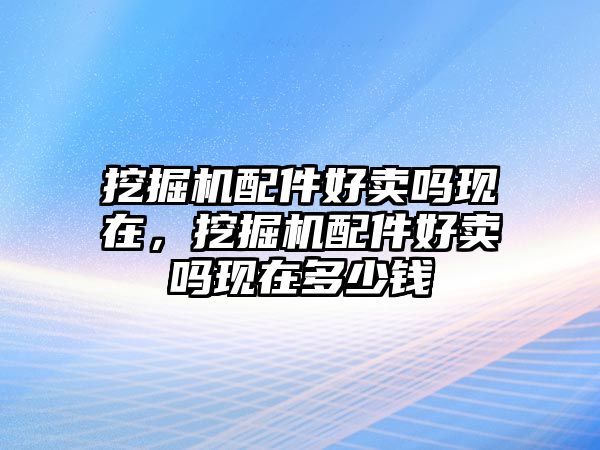 挖掘机配件好卖吗现在，挖掘机配件好卖吗现在多少钱